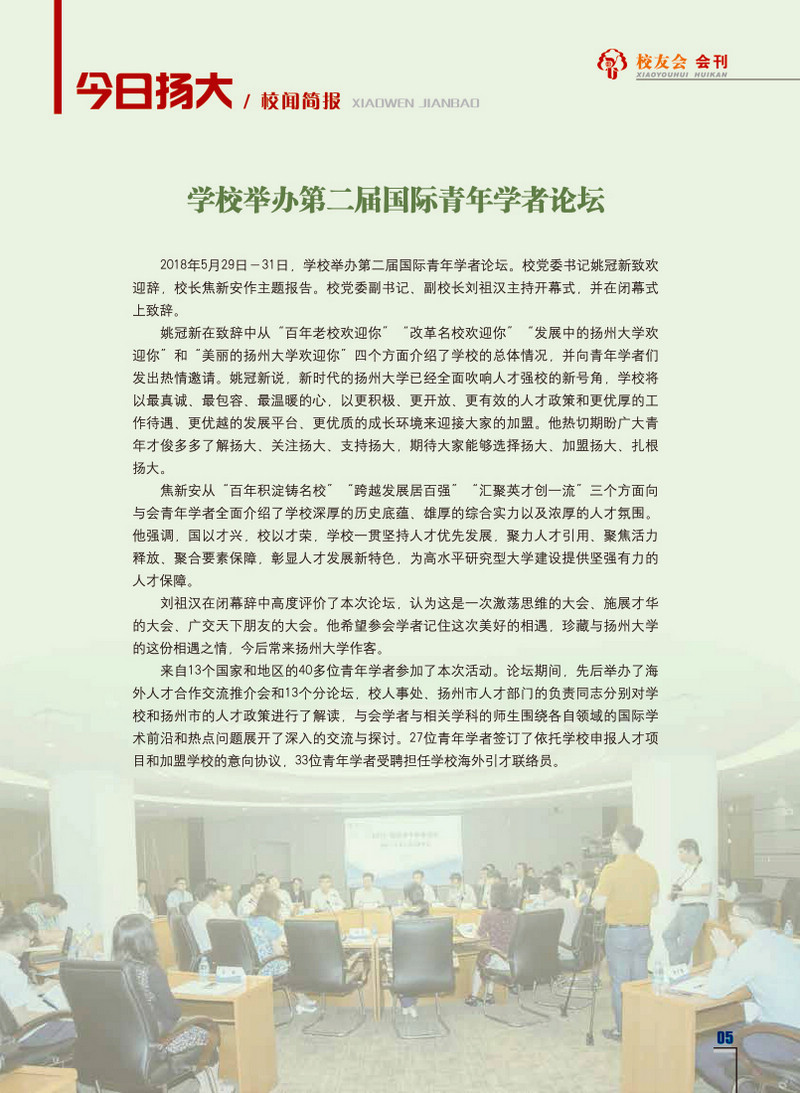 今日扬大 / 校闻简报 XIAOWEN JIANBAO

校友会 会刊 XIAOYOUHUI HUIKAN

学校举办第二届国际青年学者论坛

2018年5月29日－31日，学校举办第二届国际青年学者论坛。校党委书记姚冠新致欢迎辞，校长焦新安作主题报告。校党委副书记、副校长刘祖汉主持开幕式，并在闭幕式上致辞。

姚冠新在致辞中从“百年老校欢迎你”“改革名校欢迎你”“发展中的扬州大学欢迎你”和“美丽的扬州大学欢迎你”四个方面介绍了学校的总体情况，并向青年学者们发出热情邀请。姚冠新说，新时代的扬州大学已经全面吹响人才强校的新号角，学校将以最真诚、最包容、最温暖的心，以更积极、更开放、更有效的人才政策和更优厚的工作待遇、更优越的发展平台、更优质的成长环境来迎接大家的加盟。他热切期盼广大青年才俊多多了解扬大、关注扬大、支持扬大，期待大家能够选择扬大、加盟扬大、扎根扬大。

焦新安从“百年积淀铸名校”“跨越发展居百强”“汇聚英才创一流”三个方面向与会青年学者全面介绍了学校深厚的历史底蕴、雄厚的综合实力以及浓厚的人才氛围。他强调，国以才兴，校以才荣，学校一贯坚持人才优先发展，聚力人才引用、聚焦活力释放、聚合要素保障，彰显人才发展新特色，为高水平研究型大学建设提供坚强有力的人才保障。

刘祖汉在闭幕辞中高度评价了本次论坛，认为这是一次激荡思维的大会、施展才华的大会、广交天下朋友的大会。他希望参会学者记住这次美好的相遇，珍藏与扬州大学的这份相遇之情，今后常来扬州大学作客。

来自13个国家和地区的40多位青年学者参加了本次活动。论坛期间，先后举办了海外人才合作交流推介会和13个分论坛，校人事处、扬州市人才部门的负责同志分别对学校和扬州市的人才政策进行了解读，与会学者与相关学科的师生围绕各自领域的国际学术前沿和热点问题展开了深入的交流与探讨。27位青年学者签订了依托学校申报人才项目和加盟学校的意向协议，33位青年学者受聘担任学校海外引才联络员。

05